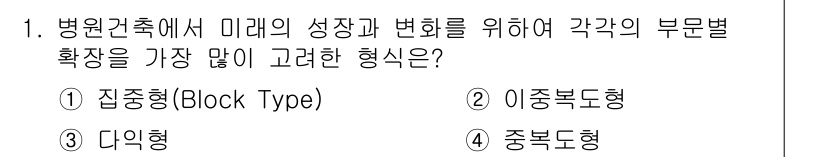 1. 병원건축에서 미래의 성장과 변화를 위하여 각각의 부문별 확장을 가장 많이 고려한 형식은?

① 집중형(Block Type)

② 이중복도형

③ 다익형

④ 중복도형